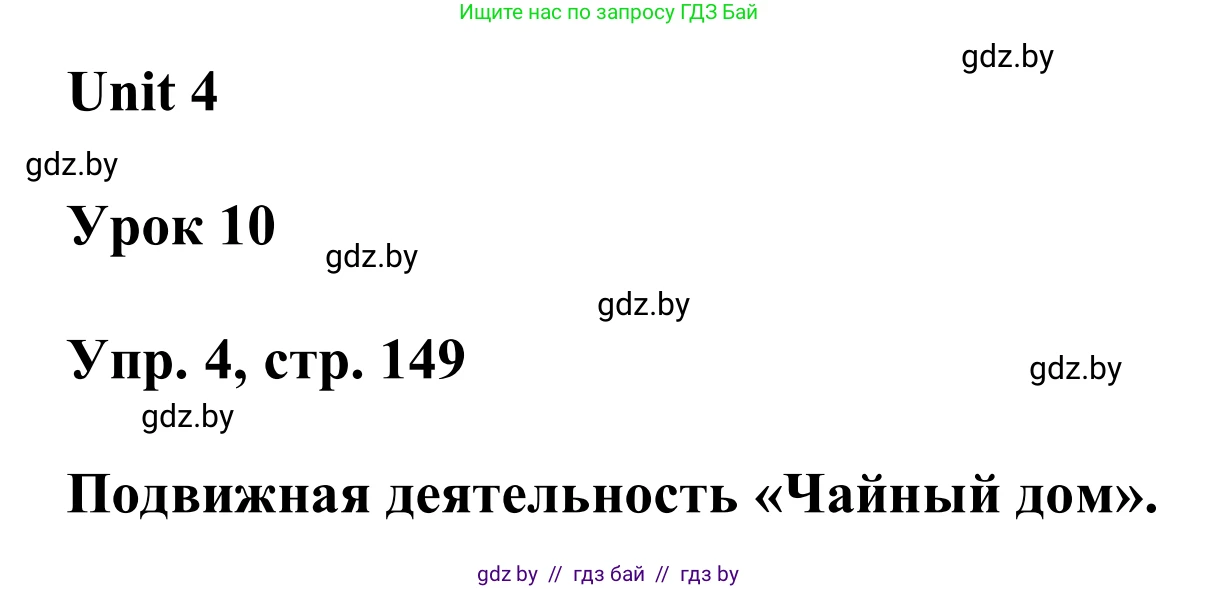 Ищите нас по запросу ГДЗ Бай

gdz.by

Unit 4

gdz.by

Урок 10

gdz.by

gdz.by

Упр. 4, стр. 149

gdz.by

gdz.by

Подвижная деятельность «Чайный дом».

gdz by // гдз бай // гдз by